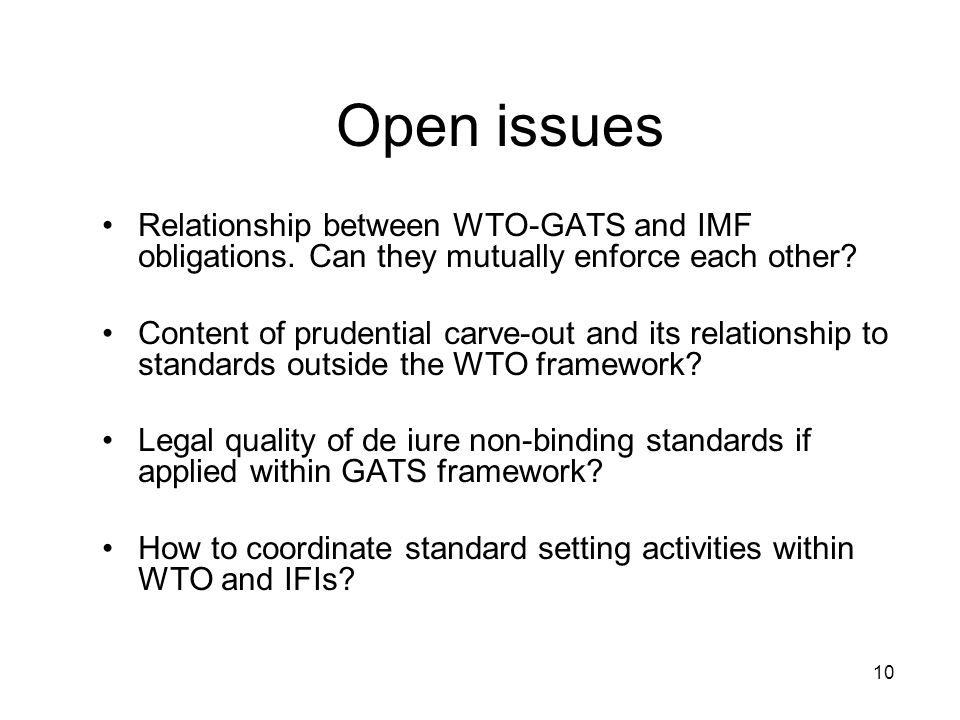 Open issues

• Relationship between WTO-GATS and IMF obligations. Can they mutually enforce each other?

• Content of prudential carve-out and its relationship to standards outside the WTO framework?

• Legal quality of de iure non-binding standards if applied within GATS framework?

• How to coordinate standard setting activities within WTO and IFIs?

10